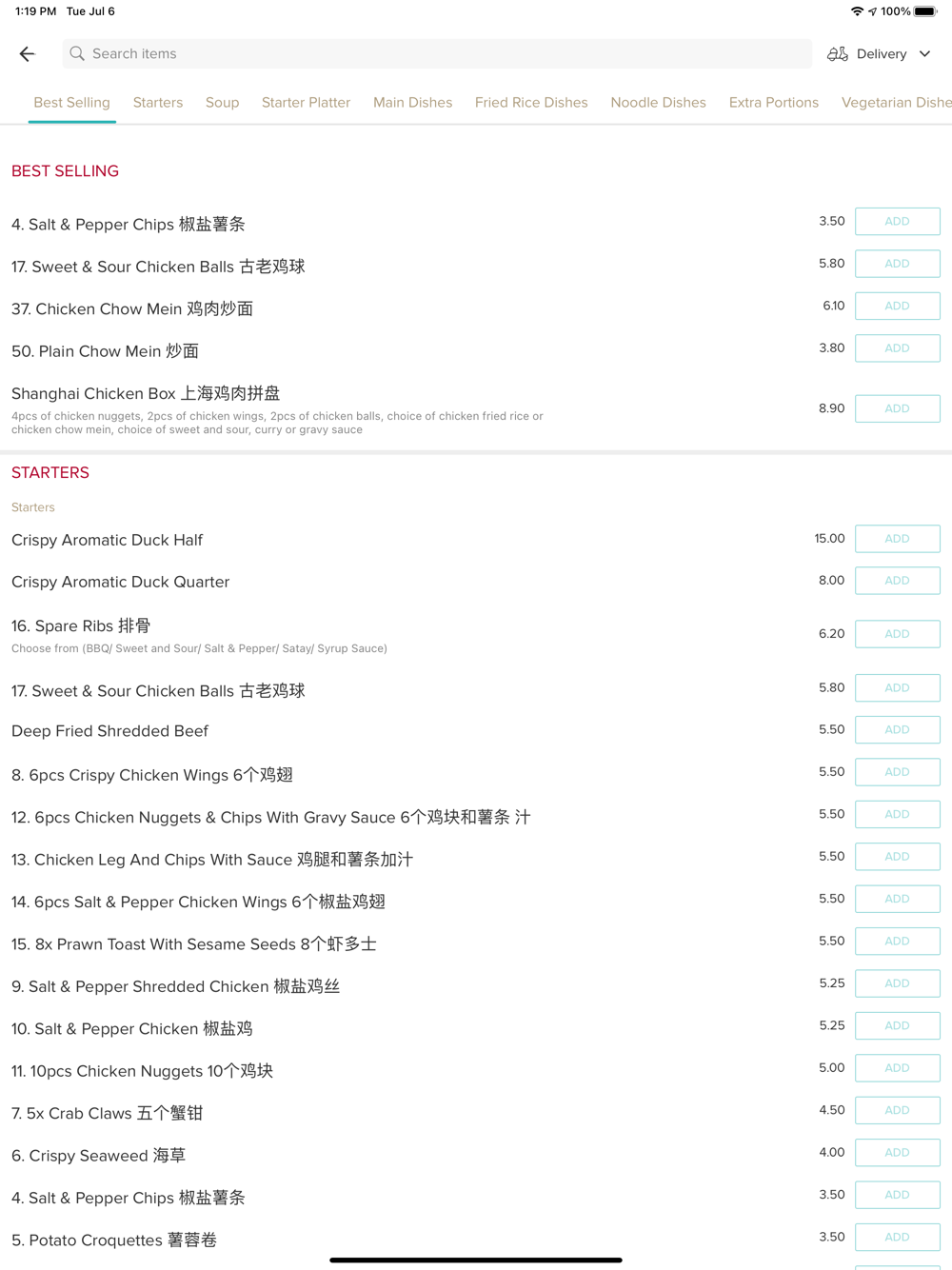 1:19 PM Tue Jul 6

100%

Search items

Delivery

Best Selling Starters Soup Starter Platter Main Dishes Fried Rice Dishes Noodle Dishes Extra Portions Vegetarian Dishe

BEST SELLING

4. Salt & Pepper Chips 椒盐薯条 3.50 ADD

17. Sweet & Sour Chicken Balls 古老鸡球 5.80 ADD

37. Chicken Chow Mein 鸡肉炒面 6.10 ADD

50. Plain Chow Mein 炒面 3.80 ADD

Shanghai Chicken Box 上海鸡肉拼盘
4pcs of chicken nuggets, 2pcs of chicken wings, 2pcs of chicken balls, choice of chicken fried rice or chicken chow mein, choice of sweet and sour, curry or gravy sauce 8.90 ADD

STARTERS

Starters

Crispy Aromatic Duck Half 15.00 ADD

Crispy Aromatic Duck Quarter 8.00 ADD

16. Spare Ribs 排骨
Choose from (BBQ/ Sweet and Sour/ Salt & Pepper/ Satay/ Syrup Sauce) 6.20 ADD

17. Sweet & Sour Chicken Balls 古老鸡球 5.80 ADD

Deep Fried Shredded Beef 5.50 ADD

8. 6pcs Crispy Chicken Wings 6个鸡翅 5.50 ADD

12. 6pcs Chicken Nuggets & Chips With Gravy Sauce 6个鸡块和薯条 汁 5.50 ADD

13. Chicken Leg And Chips With Sauce 鸡腿和薯条加汁 5.50 ADD

14. 6pcs Salt & Pepper Chicken Wings 6个椒盐鸡翅 5.50 ADD

15. 8x Prawn Toast With Sesame Seeds 8个虾多士 5.50 ADD

9. Salt & Pepper Shredded Chicken 椒盐鸡丝 5.25 ADD

10. Salt & Pepper Chicken 椒盐鸡 5.25 ADD

11. 10pcs Chicken Nuggets 10个鸡块 5.00 ADD

7. 5x Crab Claws 五个蟹钳 4.50 ADD

6. Crispy Seaweed 海草 4.00 ADD

4. Salt & Pepper Chips 椒盐薯条 3.50 ADD

5. Potato Croquettes 薯蓉卷 3.50 ADD